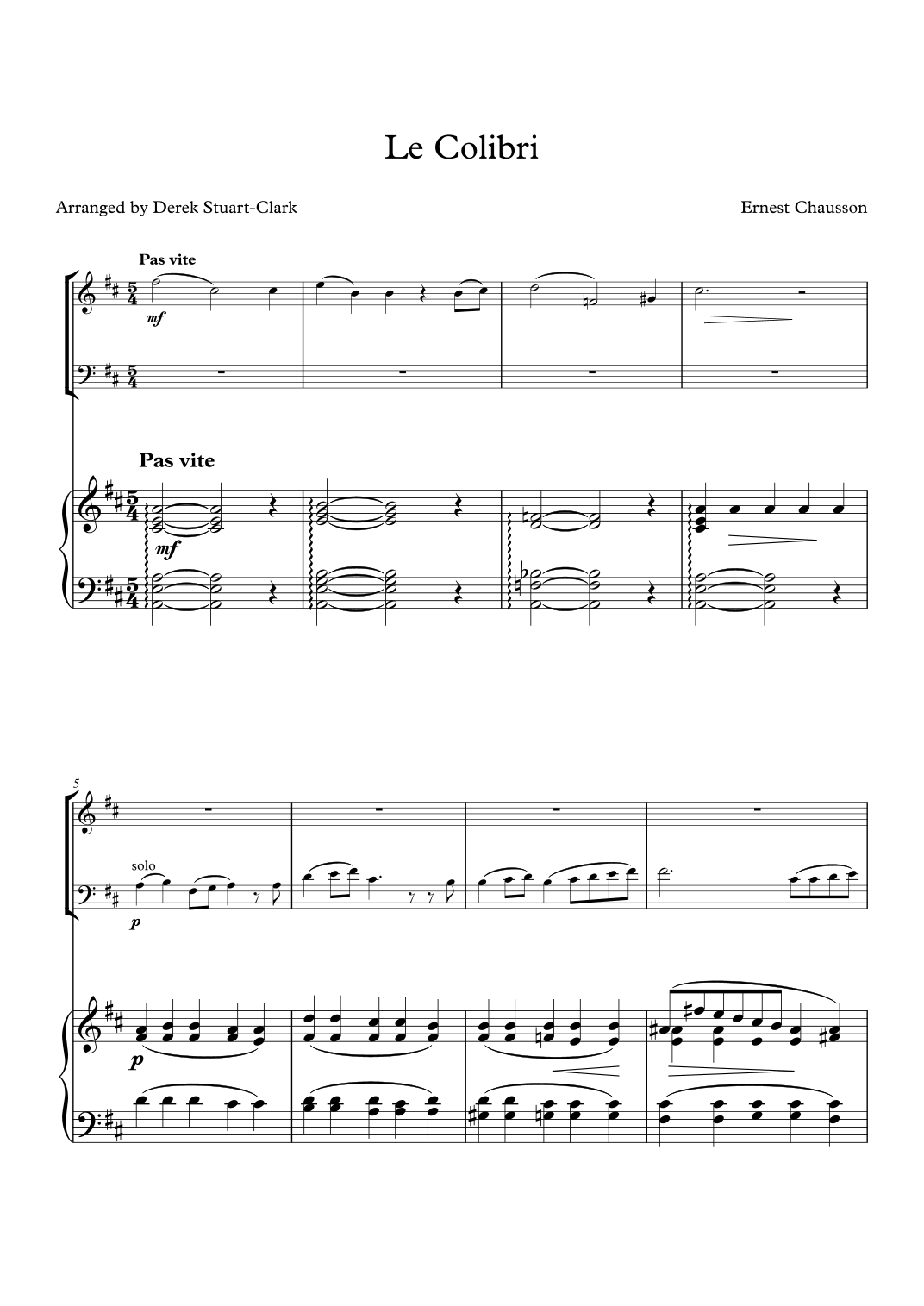 Le Colibri

Arranged by Derek Stuart-Clark

Ernest Chausson

Pas vite

mf

Pas vite

mf

5

solo

p

p